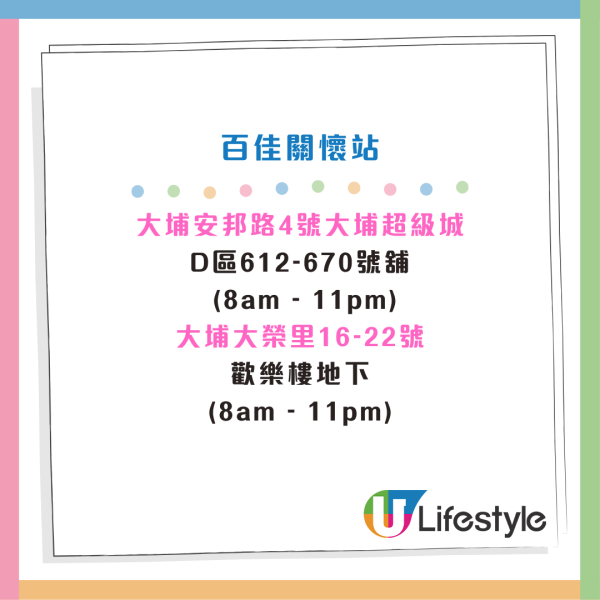 百佳關懷站

大埔安邦路4號大埔超級城
D區612-670號舖
(8am - 11pm)
大埔大榮里16-22號
歡樂樓地下
(8am - 11pm)

U Lifestyle